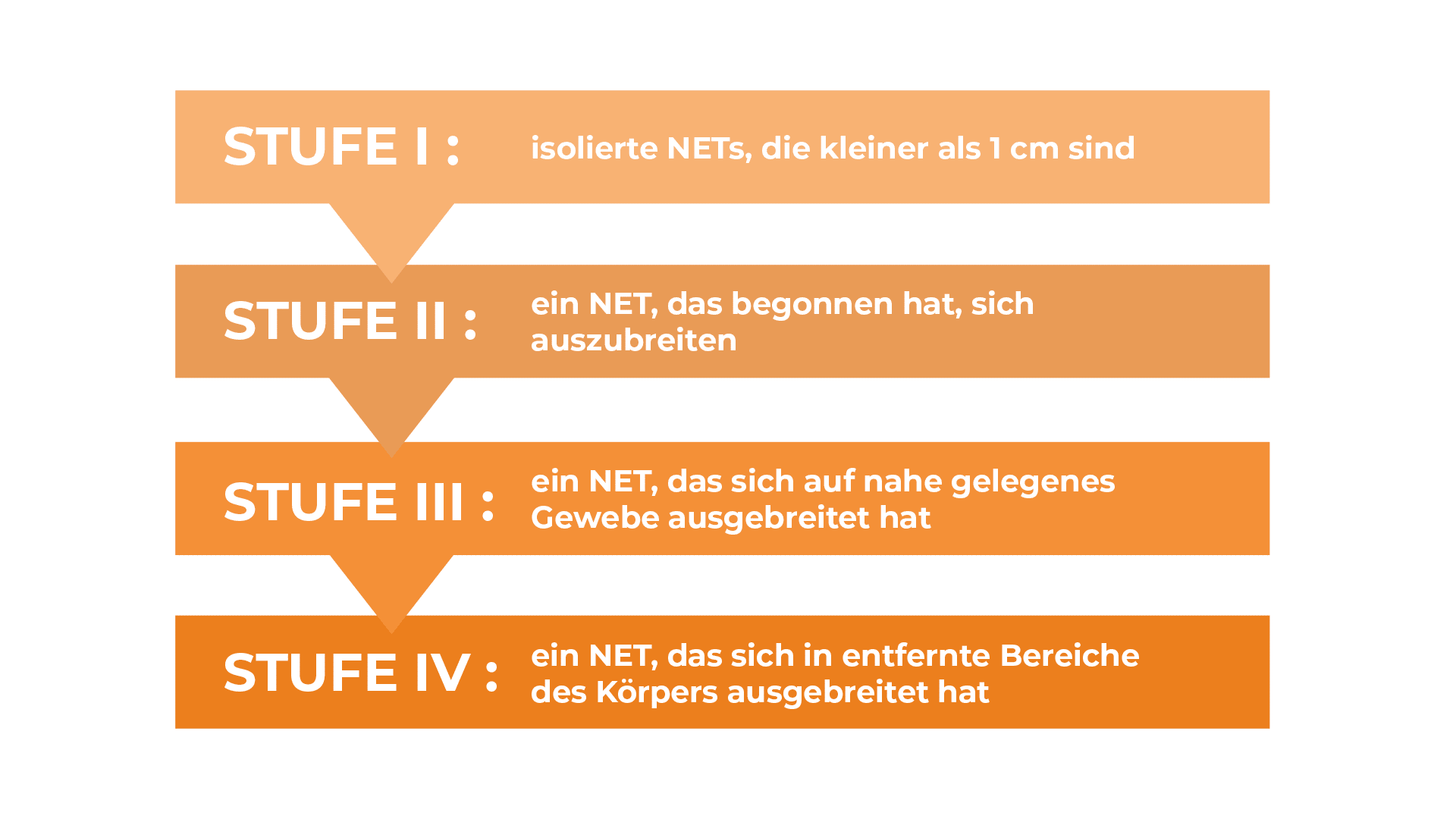 STUFE I : isolierte NETs, die kleiner als 1 cm sind

STUFE II : ein NET, das begonnen hat, sich auszubreiten

STUFE III : ein NET, das sich auf nahe gelegenes Gewebe ausgebreitet hat

STUFE IV : ein NET, das sich in entfernte Bereiche des Körpers ausgebreitet hat